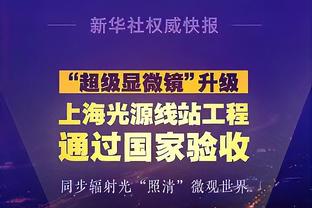 新华社权威快报

“超级显微镜”升级

上海光源线站工程

通过国家验收

同步辐射光“照清”微观世界